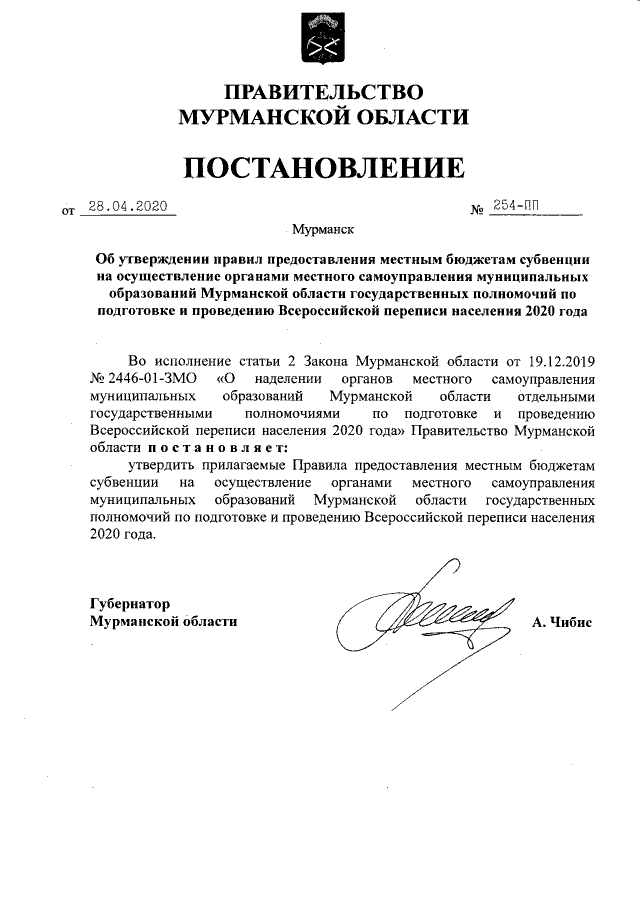 ПРАВИТЕЛЬСТВО
МУРМАНСКОЙ ОБЛАСТИ

ПОСТАНОВЛЕНИЕ

от 28.04.2020 № 254-ПП

Мурманск

Об утверждении правил предоставления местным бюджетам субвенции на осуществление органами местного самоуправления муниципальных образований Мурманской области государственных полномочий по подготовке и проведению Всероссийской переписи населения 2020 года

Во исполнение статьи 2 Закона Мурманской области от 19.12.2019 № 2446-01-ЗМО «О наделении органов местного самоуправления муниципальных образований Мурманской области отдельными государственными полномочиями по подготовке и проведению Всероссийской переписи населения 2020 года» Правительство Мурманской области постановляет:

утвердить прилагаемые Правила предоставления местным бюджетам субвенции на осуществление органами местного самоуправления муниципальных образований Мурманской области государственных полномочий по подготовке и проведению Всероссийской переписи населения 2020 года.

Губернатор
Мурманской области А. Чибис